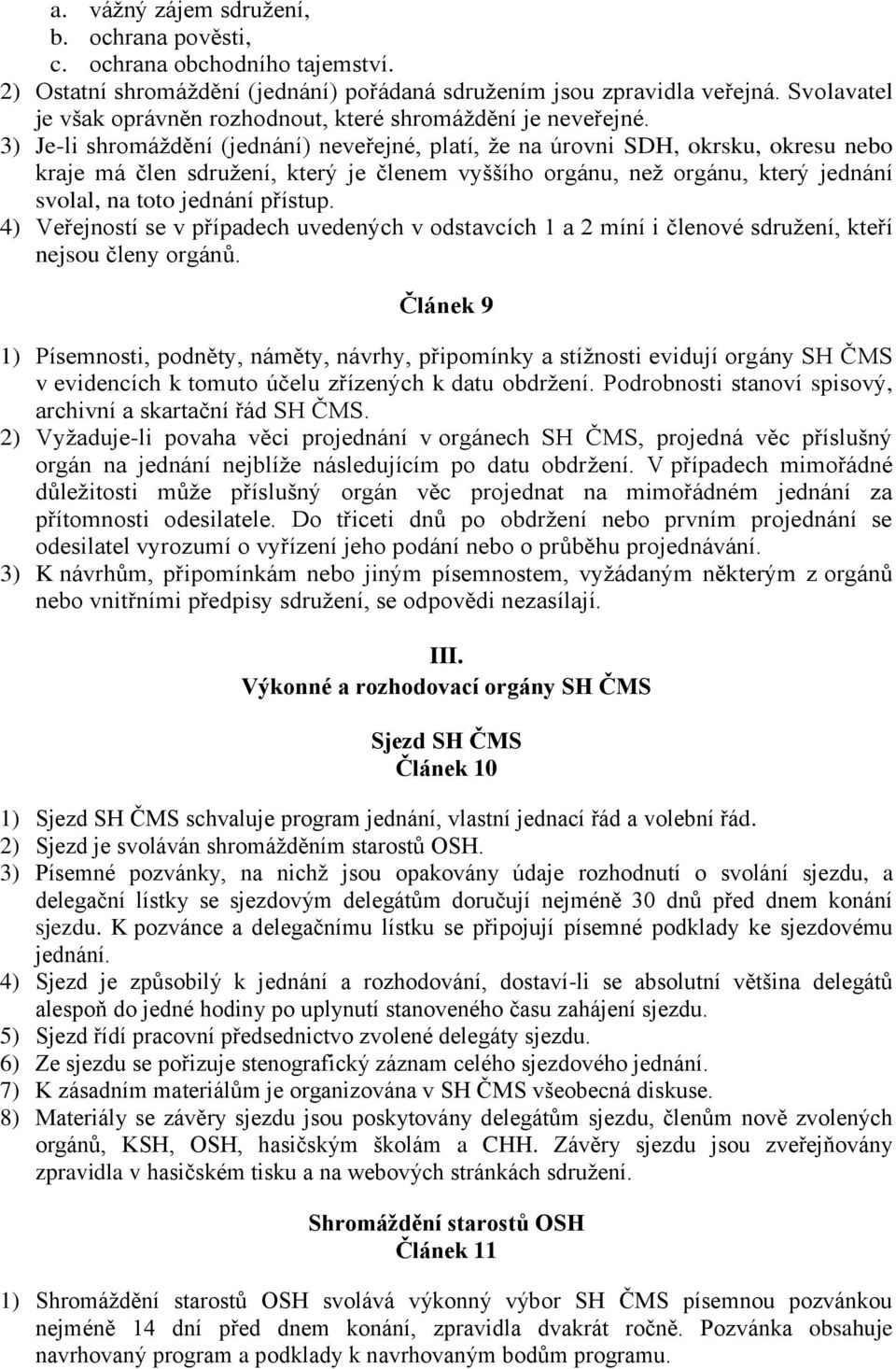 a. vážný zájem sdružení,
b. ochrana pověsti,
c. ochrana obchodního tajemství.
2) Ostatní shromáždění (jednání) pořádaná sdružením jsou zpravidla veřejná. Svolavatel je však oprávněn rozhodnout, které shromáždění je neveřejné.
3) Je-li shromáždění (jednání) neveřejné, platí, že na úrovni SDH, okrsku, okresu nebo kraje má člen sdružení, který je členem vyššího orgánu, než orgánu, který jednání svolal, na toto jednání přístup.
4) Veřejností se v případech uvedených v odstavcích 1 a 2 míní i členové sdružení, kteří nejsou členy orgánů.

Článek 9

1) Písemnosti, podněty, náměty, návrhy, připomínky a stížnosti evidují orgány SH ČMS v evidencích k tomuto účelu zřízených k datu obdržení. Podrobnosti stanoví spisový, archivní a skartační řád SH ČMS.
2) Vyžaduje-li povaha věci projednání v orgánech SH ČMS, projedná věc příslušný orgán na jednání nejblíže následujícím po datu obdržení. V případech mimořádné důležitosti může příslušný orgán věc projednat na mimořádném jednání za přítomnosti odesilatele. Do třiceti dnů po obdržení nebo prvním projednání se odesilatel vyrozumí o vyřízení jeho podání nebo o průběhu projednávání.
3) K návrhům, připomínkám nebo jiným písemnostem, vyžádaným některým z orgánů nebo vnitřními předpisy sdružení, se odpovědi nezasílají.

III.
Výkonné a rozhodovací orgány SH ČMS

Sjezd SH ČMS
Článek 10

1) Sjezd SH ČMS schvaluje program jednání, vlastní jednací řád a volební řád.
2) Sjezd je svoláván shromážděním starostů OSH.
3) Písemné pozvánky, na nichž jsou opakovány údaje rozhodnutí o svolání sjezdu, a delegační lístky se sjezdovým delegátům doručují nejméně 30 dnů před dnem konání sjezdu. K pozvánce a delegačnímu lístku se připojují písemné podklady ke sjezdovému jednání.
4) Sjezd je způsobilý k jednání a rozhodování, dostaví-li se absolutní většina delegátů alespoň do jedné hodiny po uplynutí stanoveného času zahájení sjezdu.
5) Sjezd řídí pracovní předsednictvo zvolené delegáty sjezdu.
6) Ze sjezdu se pořizuje stenografický záznam celého sjezdového jednání.
7) K zásadním materiálům je organizována v SH ČMS všeobecná diskuse.
8) Materiály se závěry sjezdu jsou poskytovány delegátům sjezdu, členům nově zvolených orgánů, KSH, OSH, hasičským školám a CHH. Závěry sjezdu jsou zveřejňovány zpravidla v hasičském tisku a na webových stránkách sdružení.

Shromáždění starostů OSH
Článek 11

1) Shromáždění starostů OSH svolává výkonný výbor SH ČMS písemnou pozvánkou nejméně 14 dní před dnem konání, zpravidla dvakrát ročně. Pozvánka obsahuje navrhovaný program a podklady k navrhovaným bodům programu.